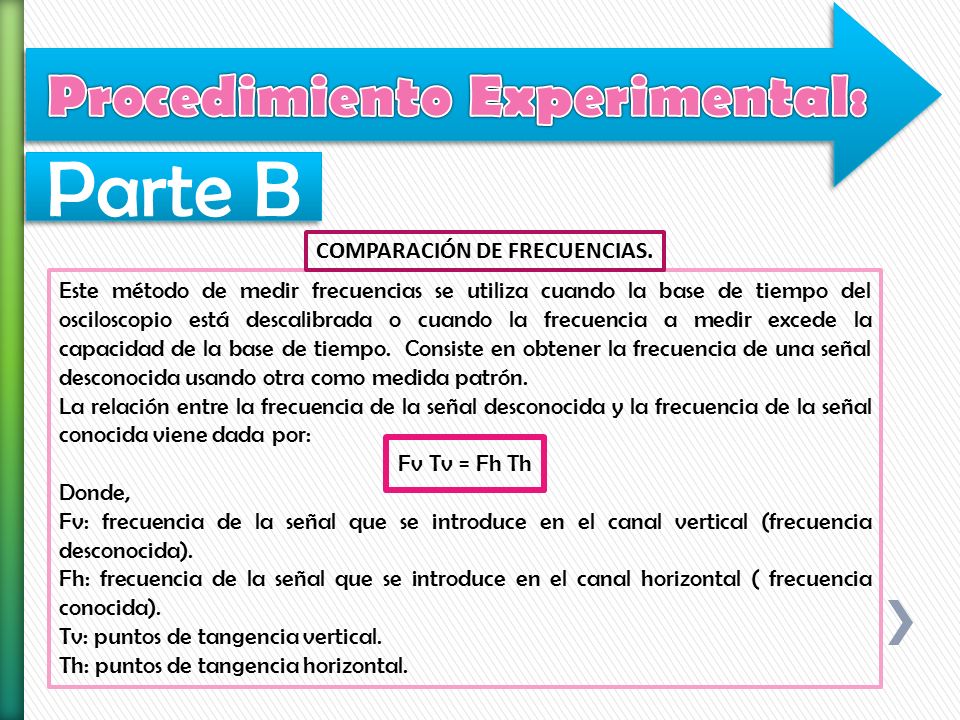 Procedimiento Experimental:

Parte B

COMPARACIÓN DE FRECUENCIAS.

Este método de medir frecuencias se utiliza cuando la base de tiempo del osciloscopio está descalibrada o cuando la frecuencia a medir excede la capacidad de la base de tiempo. Consiste en obtener la frecuencia de una señal desconocida usando otra como medida patrón.
La relación entre la frecuencia de la señal desconocida y la frecuencia de la señal conocida viene dada por:

Fv Tv = Fh Th

Donde,
Fv: frecuencia de la señal que se introduce en el canal vertical (frecuencia desconocida).
Fh: frecuencia de la señal que se introduce en el canal horizontal ( frecuencia conocida).
Tv: puntos de tangencia vertical.
Th: puntos de tangencia horizontal.